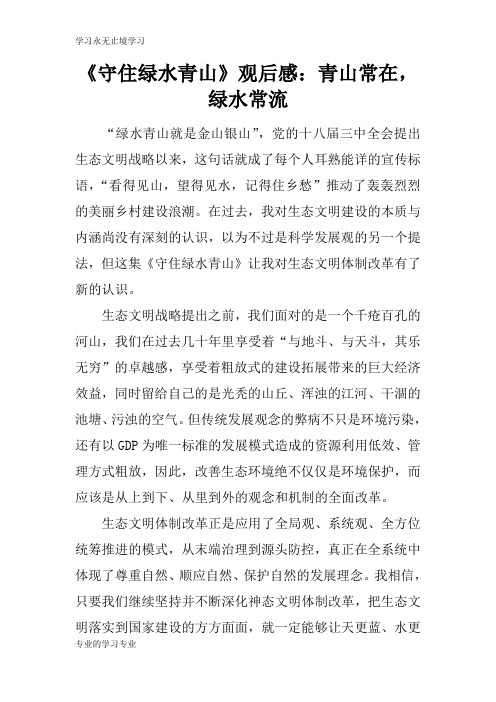 学习永无止境学习

《守住绿水青山》观后感：青山常在，绿水常流

“绿水青山就是金山银山”，党的十八届三中全会提出生态文明战略以来，这句话就成了每个人耳熟能详的宣传标语，“看得见山，望得见水，记得住乡愁”推动了轰轰烈烈的美丽乡村建设浪潮。在过去，我对生态文明建设的本质与内涵尚没有深刻的认识，以为不过是科学发展观的另一个提法，但这集《守住绿水青山》让我对生态文明体制改革有了新的认识。

生态文明战略提出之前，我们面对的是一个千疮百孔的河山，我们在过去几十年里享受着“与地斗、与天斗，其乐无穷”的卓越感，享受着粗放式的建设拓展带来的巨大经济效益，同时留给自己的是光秃的山丘、浑浊的江河、干涸的池塘、污浊的空气。但传统发展观念的弊病不只是环境污染，还有以GDP为唯一标准的发展模式造成的资源利用低效、管理方式粗放，因此，改善生态环境绝不仅仅是环境保护，而应该是从上到下、从里到外的观念和机制的全面改革。

生态文明体制改革正是应用了全局观、系统观、全方位统筹推进的模式，从末端治理到源头防控，真正在全系统中体现了尊重自然、顺应自然、保护自然的发展理念。我相信，只要我们继续坚持并不断深化神态文明体制改革，把生态文明落实到国家建设的方方面面，就一定能够让天更蓝、水更

专业的学习专业